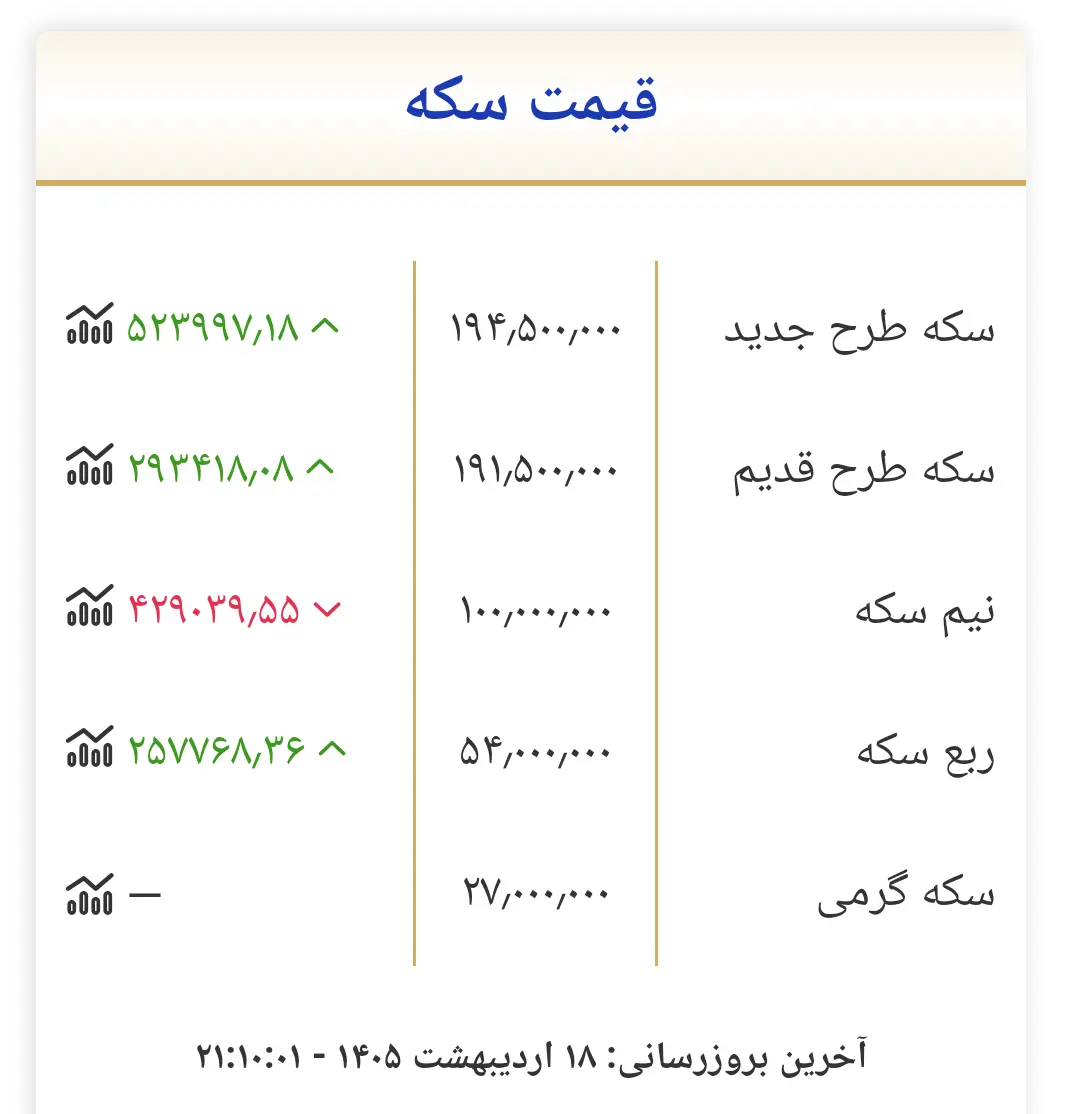 قیمت سکه

| سکه طرح جدید | ۱۹۴,۵۰۰,۰۰۰ | ۵۲۳۹۹۷,۱۸ |
|---|---|---|
| سکه طرح قدیم | ۱۹۱,۵۰۰,۰۰۰ | ۲۹۳۴۱۸,۰۸ |
| نیم سکه | ۱۰۰,۰۰۰,۰۰۰ | ۴۲۹۰۳۹,۵۵ |
| ربع سکه | ۵۴,۰۰۰,۰۰۰ | ۲۵۷۷۶۸,۳۶ |
| سکه گرمی | ۲۷,۰۰۰,۰۰۰ | — |

آخرین بروزرسانی: ۱۸ اردیبهشت ۱۴۰۵ - ۲۱:۱۰:۰۱